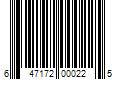 6 47172 00022 5